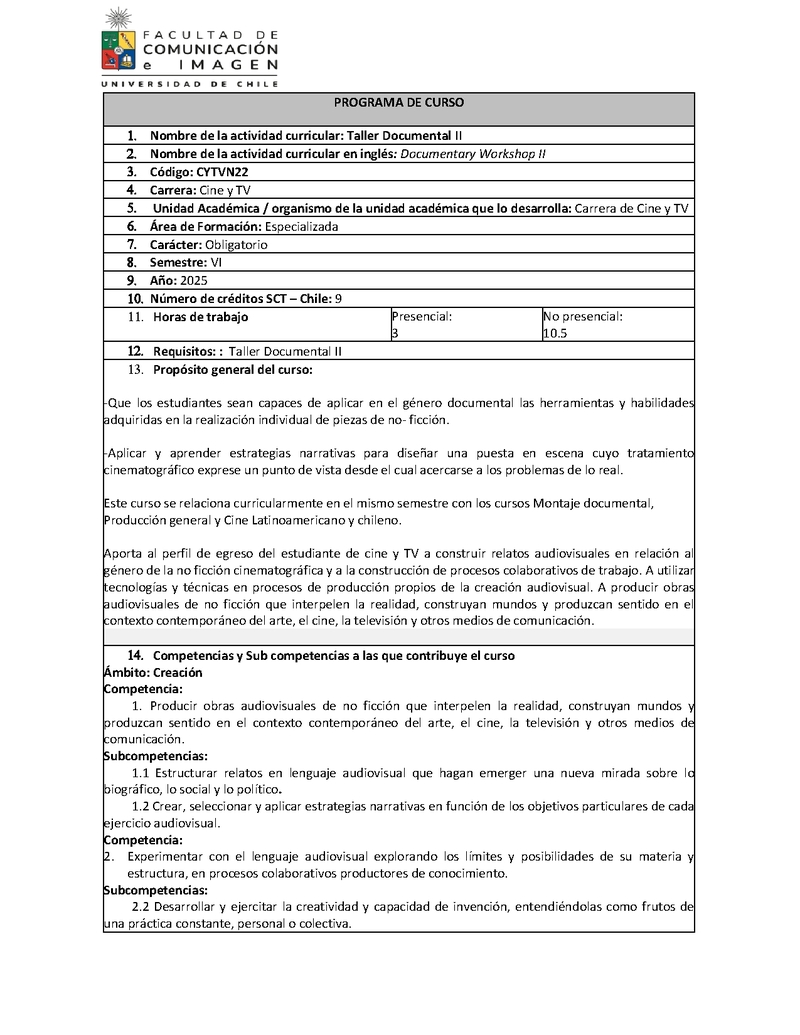 FACULTAD DE
COMUNICACIÓN
e IMAGEN
UNIVERSIDAD DE CHILE

PROGRAMA DE CURSO

1. Nombre de la actividad curricular: Taller Documental II
2. Nombre de la actividad curricular en inglés: Documentary Workshop II
3. Código: CYTVN22
4. Carrera: Cine y TV
5. Unidad Académica / organismo de la unidad académica que lo desarrolla: Carrera de Cine y TV
6. Área de Formación: Especializada
7. Carácter: Obligatorio
8. Semestre: VI
9. Año: 2025
10. Número de créditos SCT – Chile: 9

| 11. Horas de trabajo | Presencial: 3 | No presencial: 10.5 |
|---|---|---|

12. Requisitos: : Taller Documental II
13. Propósito general del curso:

-Que los estudiantes sean capaces de aplicar en el género documental las herramientas y habilidades adquiridas en la realización individual de piezas de no- ficción.

-Aplicar y aprender estrategias narrativas para diseñar una puesta en escena cuyo tratamiento cinematográfico exprese un punto de vista desde el cual acercarse a los problemas de lo real.

Este curso se relaciona curricularmente en el mismo semestre con los cursos Montaje documental, Producción general y Cine Latinoamericano y chileno.

Aporta al perfil de egreso del estudiante de cine y TV a construir relatos audiovisuales en relación al género de la no ficción cinematográfica y a la construcción de procesos colaborativos de trabajo. A utilizar tecnologías y técnicas en procesos de producción propios de la creación audiovisual. A producir obras audiovisuales de no ficción que interpelen la realidad, construyan mundos y produzcan sentido en el contexto contemporáneo del arte, el cine, la televisión y otros medios de comunicación.

14. Competencias y Sub competencias a las que contribuye el curso
Ámbito: Creación
Competencia:
1. Producir obras audiovisuales de no ficción que interpelen la realidad, construyan mundos y produzcan sentido en el contexto contemporáneo del arte, el cine, la televisión y otros medios de comunicación.
Subcompetencias:
1.1 Estructurar relatos en lenguaje audiovisual que hagan emerger una nueva mirada sobre lo biográfico, lo social y lo político.
1.2 Crear, seleccionar y aplicar estrategias narrativas en función de los objetivos particulares de cada ejercicio audiovisual.
Competencia:
2. Experimentar con el lenguaje audiovisual explorando los límites y posibilidades de su materia y estructura, en procesos colaborativos productores de conocimiento.
Subcompetencias:
2.2 Desarrollar y ejercitar la creatividad y capacidad de invención, entendiéndolas como frutos de una práctica constante, personal o colectiva.